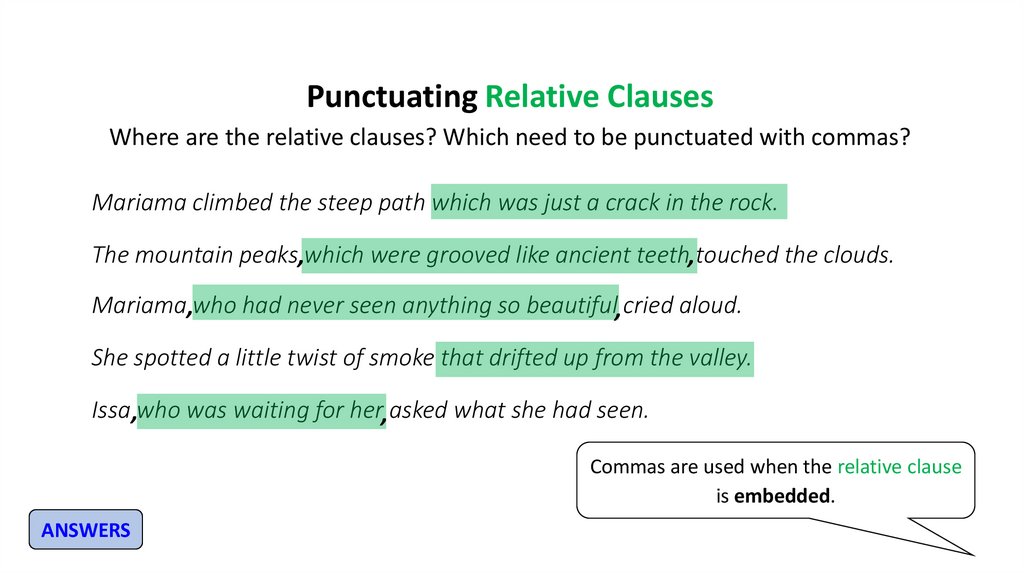 Punctuating Relative Clauses

Where are the relative clauses? Which need to be punctuated with commas?

Mariama climbed the steep path which was just a crack in the rock.

The mountain peaks, which were grooved like ancient teeth, touched the clouds.

Mariama, who had never seen anything so beautiful, cried aloud.

She spotted a little twist of smoke that drifted up from the valley.

Issa, who was waiting for her, asked what she had seen.

Commas are used when the relative clause is embedded.

ANSWERS